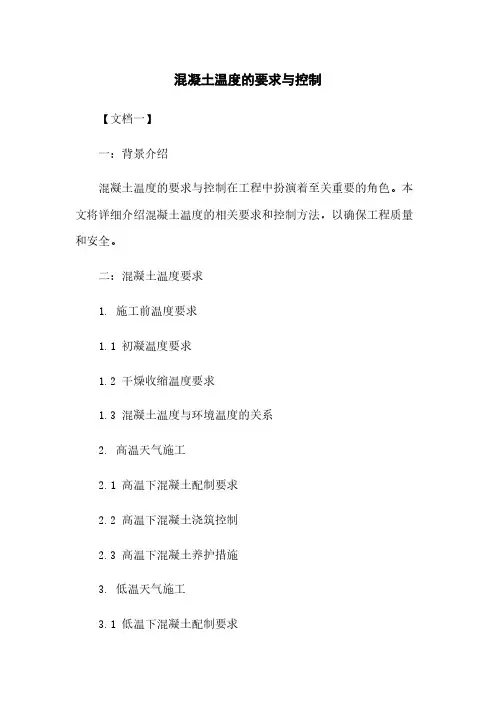 混凝土温度的要求与控制

【文档一】

一：背景介绍

混凝土温度的要求与控制在工程中扮演着至关重要的角色。本文将详细介绍混凝土温度的相关要求和控制方法，以确保工程质量和安全。

二：混凝土温度要求

1. 施工前温度要求

1.1 初凝温度要求

1.2 干燥收缩温度要求

1.3 混凝土温度与环境温度的关系

2. 高温天气施工

2.1 高温下混凝土配制要求

2.2 高温下混凝土浇筑控制

2.3 高温下混凝土养护措施

3. 低温天气施工

3.1 低温下混凝土配制要求